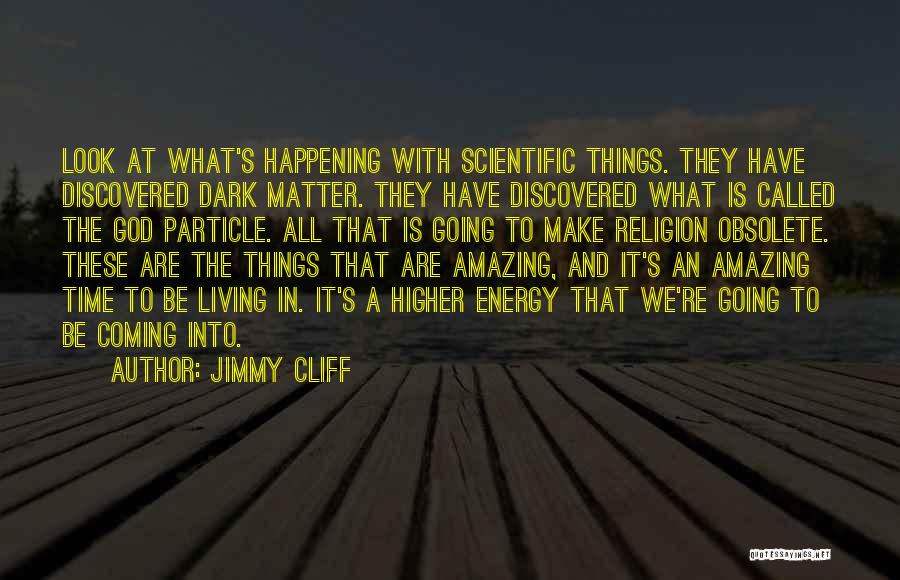 LOOK AT WHAT'S HAPPENING WITH SCIENTIFIC THINGS. THEY HAVE DISCOVERED DARK MATTER. THEY HAVE DISCOVERED WHAT IS CALLED THE GOD PARTICLE. ALL THAT IS GOING TO MAKE RELIGION OBSOLETE. THESE ARE THE THINGS THAT ARE AMAZING, AND IT'S AN AMAZING TIME TO BE LIVING IN. IT'S A HIGHER ENERGY THAT WE'RE GOING TO BE COMING INTO.

AUTHOR: JIMMY CLIFF

QUOTESSAYINGS.NET